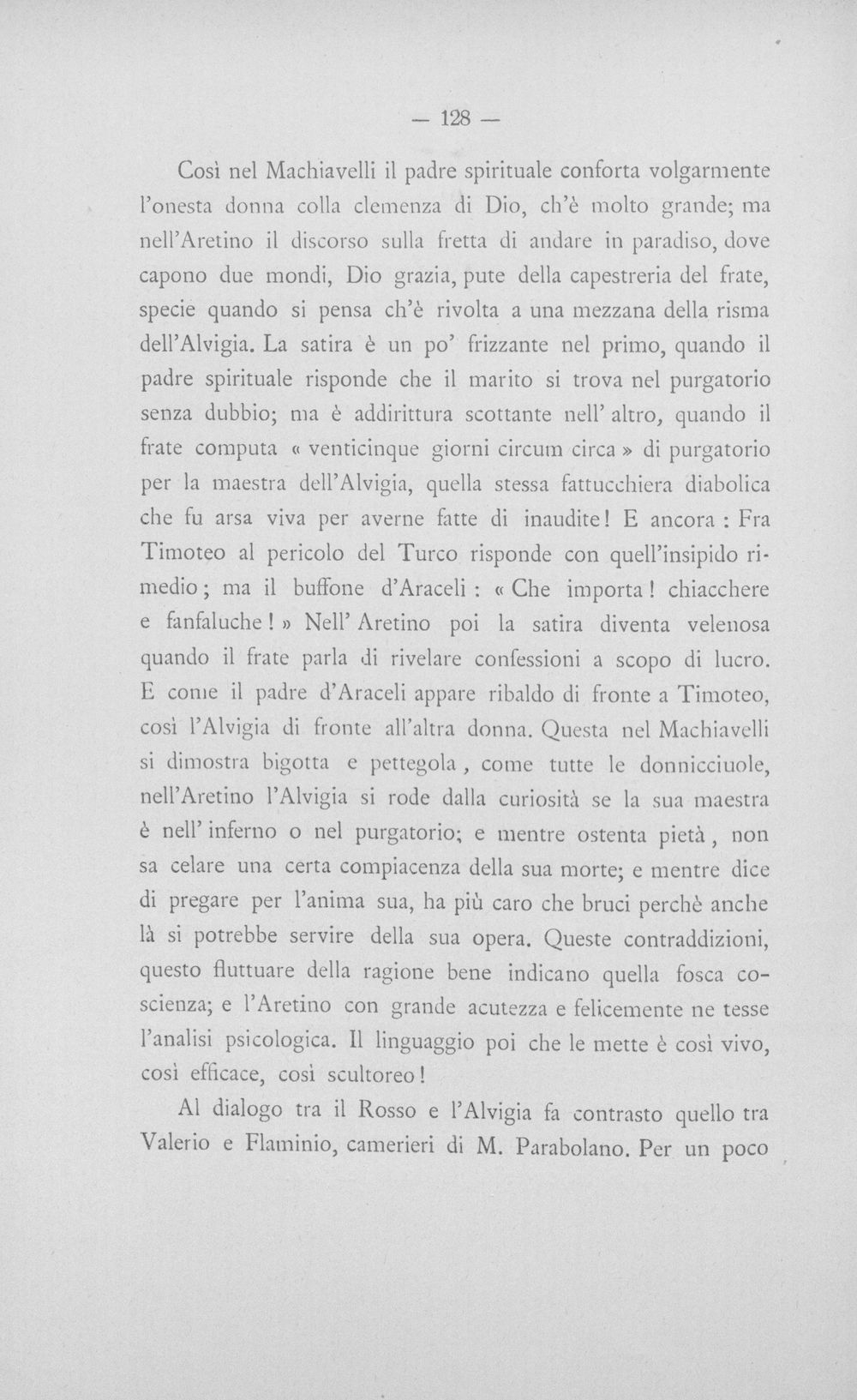 — 128 —

Così nel Machiavelli il padre spirituale conforta volgarmente l'onesta donna colla clemenza di Dio, ch'è molto grande; ma nell'Aretino il discorso sulla fretta di andare in paradiso, dove capono due mondi, Dio grazia, pute della capestreria del frate, specie quando si pensa ch'è rivolta a una mezzana della risma dell'Alvigia. La satira è un po' frizzante nel primo, quando il padre spirituale risponde che il marito si trova nel purgatorio senza dubbio; ma è addirittura scottante nell' altro, quando il frate computa « venticinque giorni circum circa » di purgatorio per la maestra dell'Alvigia, quella stessa fattucchiera diabolica che fu arsa viva per averne fatte di inaudite! E ancora : Fra Timoteo al pericolo del Turco risponde con quell'insipido rimedio; ma il buffone d'Araceli : « Che importa! chiacchere e fanfaluche! » Nell' Aretino poi la satira diventa velenosa quando il frate parla di rivelare confessioni a scopo di lucro. E come il padre d'Araceli appare ribaldo di fronte a Timoteo, così l'Alvigia di fronte all'altra donna. Questa nel Machiavelli si dimostra bigotta e pettegola, come tutte le donnicciuole, nell'Aretino l'Alvigia si rode dalla curiosità se la sua maestra è nell' inferno o nel purgatorio; e mentre ostenta pietà, non sa celare una certa compiacenza della sua morte; e mentre dice di pregare per l'anima sua, ha più caro che bruci perchè anche là si potrebbe servire della sua opera. Queste contraddizioni, questo fluttuare della ragione bene indicano quella fosca coscienza; e l'Aretino con grande acutezza e felicemente ne tesse l'analisi psicologica. Il linguaggio poi che le mette è così vivo, così efficace, così scultoreo!

Al dialogo tra il Rosso e l'Alvigia fa contrasto quello tra Valerio e Flaminio, camerieri di M. Parabolano. Per un poco